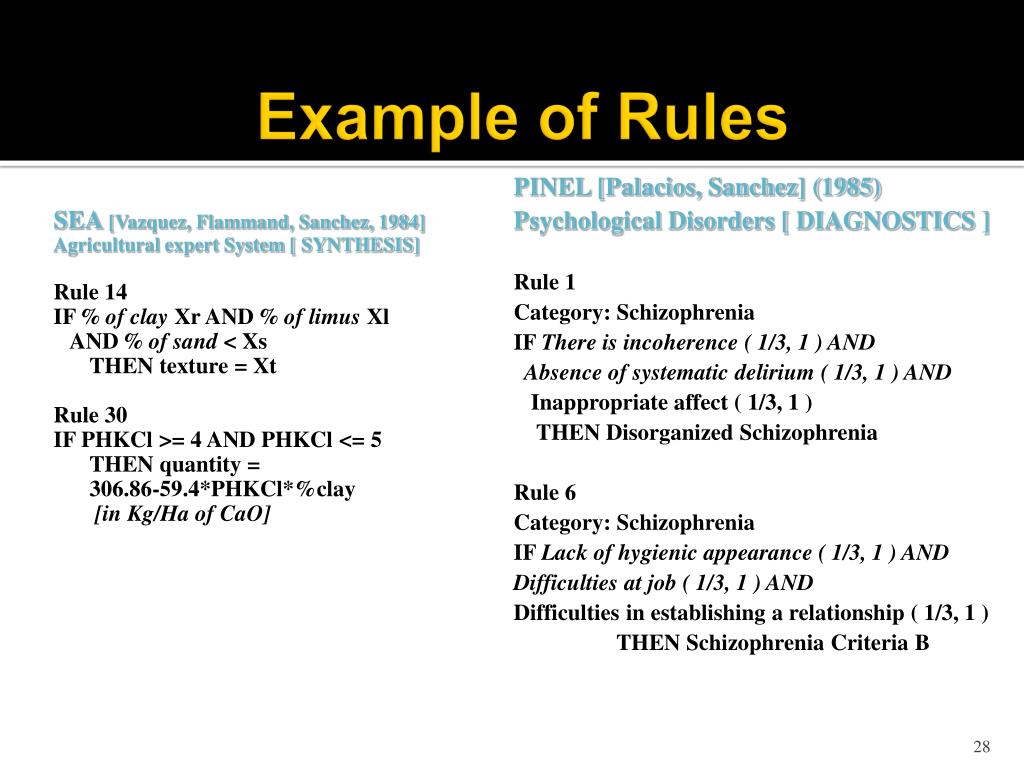 Example of Rules

SEA [Vazquez, Flammand, Sanchez, 1984]
Agricultural expert System [ SYNTHESIS]

Rule 14
IF % of clay Xr AND % of limus Xl
AND % of sand < Xs
THEN texture = Xt

Rule 30
IF PHKCl >= 4 AND PHKCl <= 5
THEN quantity =
306.86-59.4*PHKCl*%clay
[in Kg/Ha of CaO]

PINEL [Palacios, Sanchez] (1985)
Psychological Disorders [ DIAGNOSTICS ]

Rule 1
Category: Schizophrenia
IF There is incoherence ( 1/3, 1 ) AND
Absence of systematic delirium ( 1/3, 1 ) AND
Inappropriate affect ( 1/3, 1 )
THEN Disorganized Schizophrenia

Rule 6
Category: Schizophrenia
IF Lack of hygienic appearance ( 1/3, 1 ) AND
Difficulties at job ( 1/3, 1 ) AND
Difficulties in establishing a relationship ( 1/3, 1 )
THEN Schizophrenia Criteria B

28